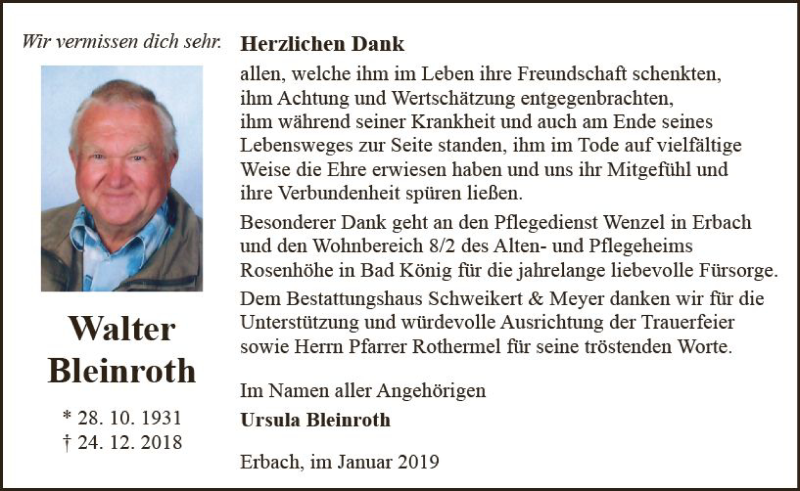 Wir vermissen dich sehr.

Walter Bleinroth

* 28. 10. 1931
† 24. 12. 2018

Herzlichen Dank

allen, welche ihm im Leben ihre Freundschaft schenkten, ihm Achtung und Wertschätzung entgegenbrachten, ihm während seiner Krankheit und auch am Ende seines Lebensweges zur Seite standen, ihm im Tode auf vielfältige Weise die Ehre erwiesen haben und uns ihr Mitgefühl und ihre Verbundenheit spüren ließen.

Besonderer Dank geht an den Pflegedienst Wenzel in Erbach und den Wohnbereich 8/2 des Alten- und Pflegeheims Rosenhöhe in Bad König für die jahrelange liebevolle Fürsorge.

Dem Bestattungshaus Schweikert & Meyer danken wir für die Unterstützung und würdevolle Ausrichtung der Trauerfeier sowie Herrn Pfarrer Rothermel für seine tröstenden Worte.

Im Namen aller Angehörigen
Ursula Bleinroth

Erbach, im Januar 2019